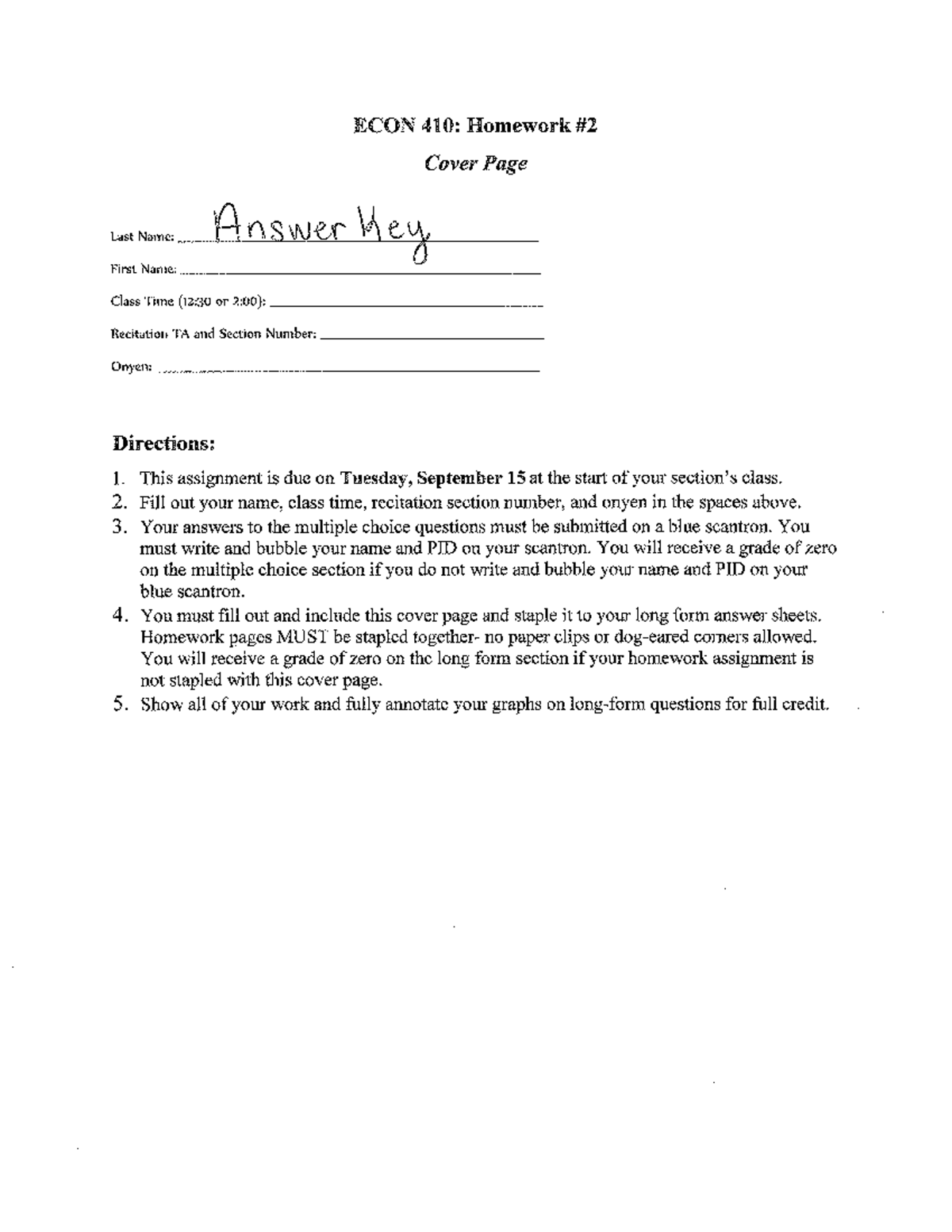 ECON 410: Homework #2

Cover Page

Last Name: Answer Key

First Name: ____

Class Time (12:30 or 2:00): ____

Recitation TA and Section Number: ____

Onyen: ____

Directions:

1. This assignment is due on Tuesday, September 15 at the start of your section's class.
2. Fill out your name, class time, recitation section number, and onyen in the spaces above.
3. Your answers to the multiple choice questions must be submitted on a blue scantron. You must write and bubble your name and PID on your scantron. You will receive a grade of zero on the multiple choice section if you do not write and bubble your name and PID on your blue scantron.
4. You must fill out and include this cover page and staple it to your long form answer sheets. Homework pages MUST be stapled together- no paper clips or dog-eared corners allowed. You will receive a grade of zero on the long form section if your homework assignment is not stapled with this cover page.
5. Show all of your work and fully annotate your graphs on long-form questions for full credit.